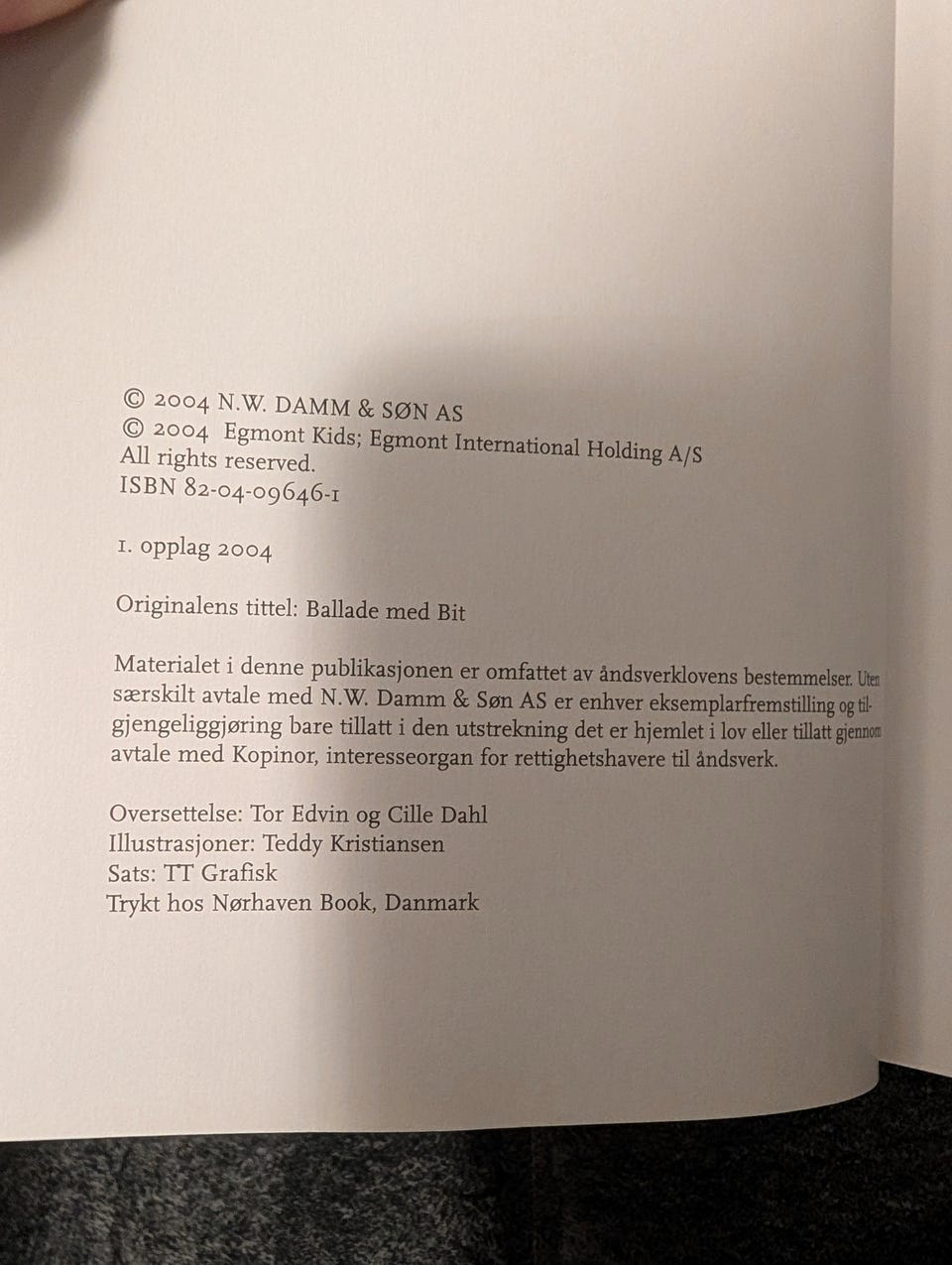 © 2004 N.W. DAMM & SØN AS
© 2004 Egmont Kids; Egmont International Holding A/S
All rights reserved.
ISBN 82-04-09646-1

1. opplag 2004

Originalens tittel: Ballade med Bit

Materialet i denne publikasjonen er omfattet av åndsverklovens bestemmelser. Uten særskilt avtale med N.W. Damm & Søn AS er enhver eksemplarfremstilling og tilgjengeliggjøring bare tillatt i den utstrekning det er hjemlet i lov eller tillatt gjennom avtale med Kopinor, interesseorgan for rettighetshavere til åndsverk.

Oversettelse: Tor Edvin og Cille Dahl
Illustrasjoner: Teddy Kristiansen
Sats: TT Grafisk
Trykt hos Nørhaven Book, Danmark